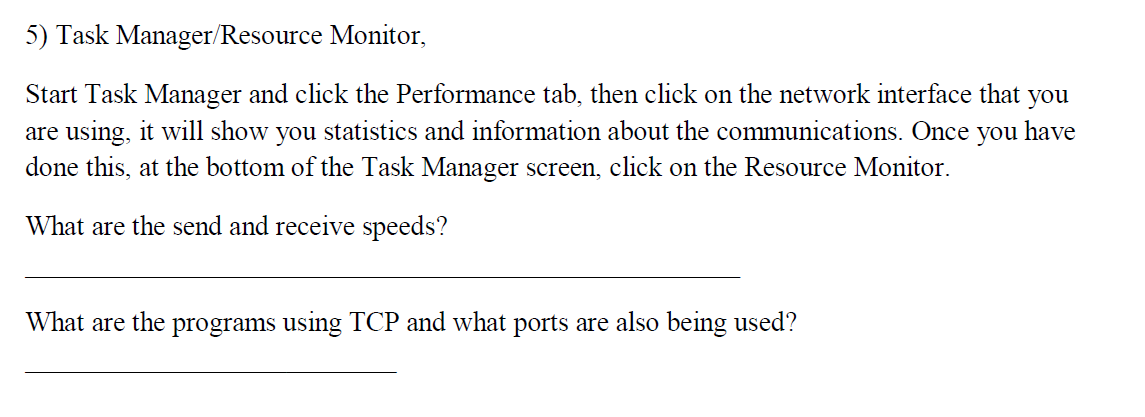 5) Task Manager/Resource Monitor,

Start Task Manager and click the Performance tab, then click on the network interface that you are using, it will show you statistics and information about the communications. Once you have done this, at the bottom of the Task Manager screen, click on the Resource Monitor.

What are the send and receive speeds?

____

What are the programs using TCP and what ports are also being used?

____